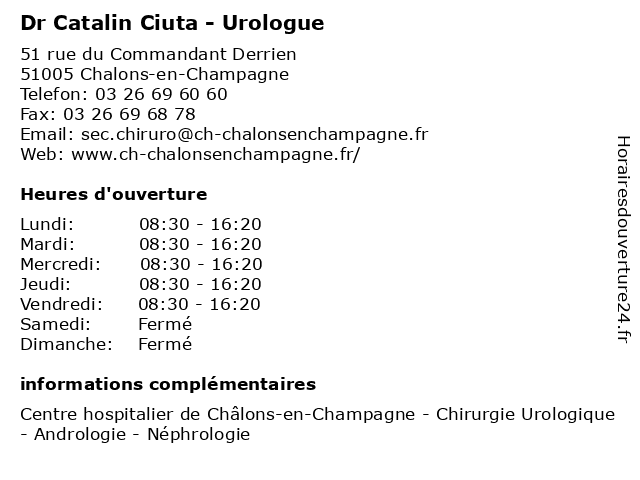 Dr Catalin Ciuta - Urologue

51 rue du Commandant Derrien
51005 Chalons-en-Champagne
Telefon: 03 26 69 60 60
Fax: 03 26 69 68 78
Email: sec.chiruro@ch-chalonsenchampagne.fr
Web: www.ch-chalonsenchampagne.fr/

Heures d'ouverture

Lundi: 08:30 - 16:20
Mardi: 08:30 - 16:20
Mercredi: 08:30 - 16:20
Jeudi: 08:30 - 16:20
Vendredi: 08:30 - 16:20
Samedi: Fermé
Dimanche: Fermé

informations complémentaires

Centre hospitalier de Châlons-en-Champagne - Chirurgie Urologique - Andrologie - Néphrologie

Horairesdouverture24.fr